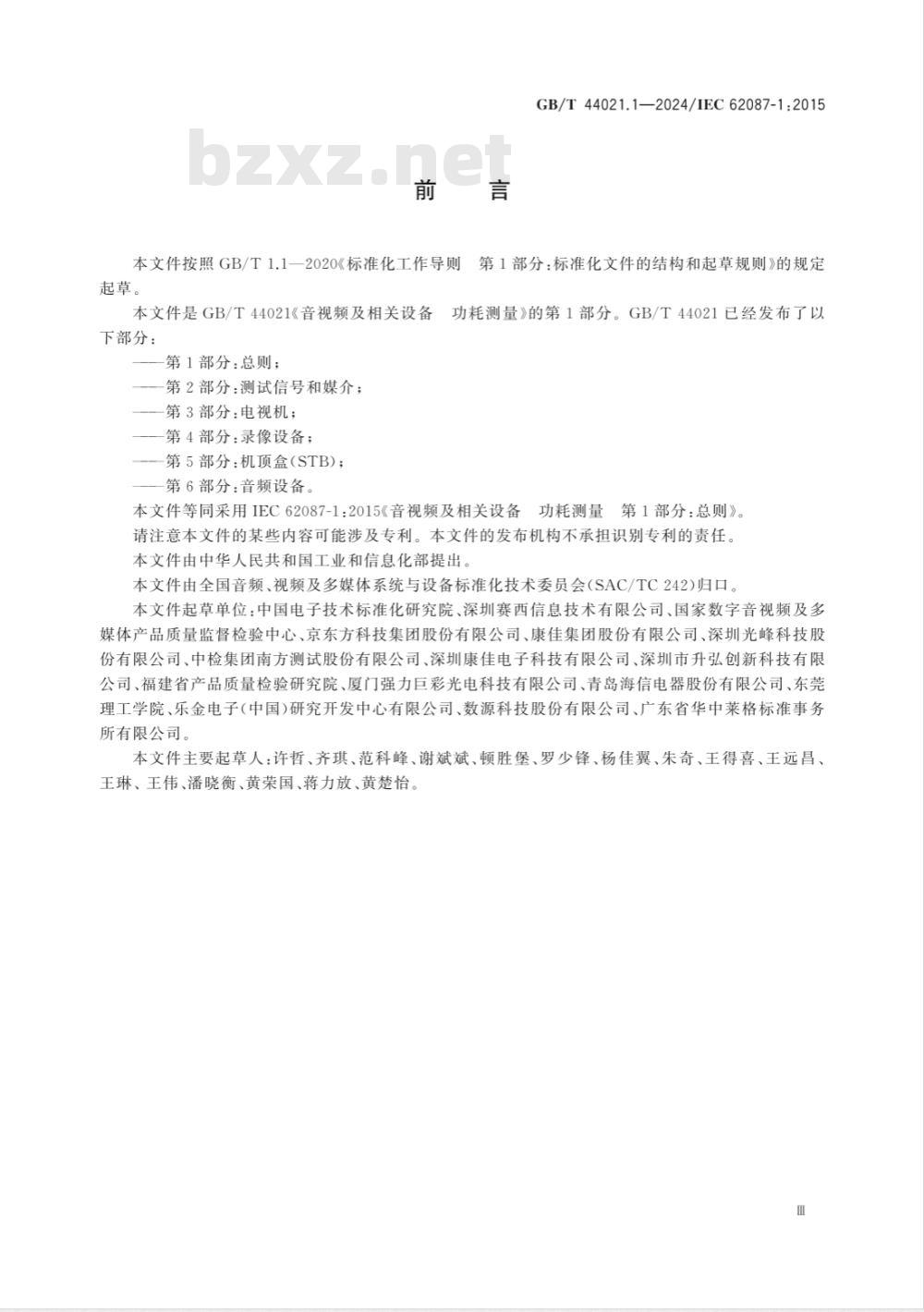 GB/T 44021.1—2024/IEC 62087-1:2015

bzxz.net

前　言

本文件按照 GB/T 1.1—2020《标准化工作导则　第 1 部分:标准化文件的结构和起草规则》的规定起草。

本文件是 GB/T 44021《音视频及相关设备　功耗测量》的第 1 部分。GB/T 44021 已经发布了以下部分:

——第 1 部分:总则;

——第 2 部分:测试信号和媒介;

——第 3 部分:电视机;

——第 4 部分:录像设备;

——第 5 部分:机顶盒(STB);

——第 6 部分:音频设备。

本文件等同采用 IEC 62087-1:2015《音视频及相关设备　功耗测量　第 1 部分:总则》。

请注意本文件的某些内容可能涉及专利。本文件的发布机构不承担识别专利的责任。

本文件由中华人民共和国工业和信息化部提出。

本文件由全国音频、视频及多媒体系统与设备标准化技术委员会(SAC/TC 242)归口。

本文件起草单位:中国电子技术标准化研究院、深圳赛西信息技术有限公司、国家数字音视频及多媒体产品质量监督检验中心、京东方科技集团股份有限公司、康佳集团股份有限公司、深圳光峰科技股份有限公司、中检集团南方测试股份有限公司、深圳康佳电子科技有限公司、深圳市升弘创新科技有限公司、福建省产品质量检验研究院、厦门强力巨彩光电科技有限公司、青岛海信电器股份有限公司、东莞理工学院、乐金电子(中国)研究开发中心有限公司、数源科技股份有限公司、广东省华中莱格标准事务所有限公司。

本文件主要起草人:许哲、齐琪、范科峰、谢斌斌、顿胜堡、罗少锋、杨佳翼、朱奇、王得喜、王远昌、王琳、王伟、潘晓衡、黄荣国、蒋力放、黄楚怡。

Ⅲ